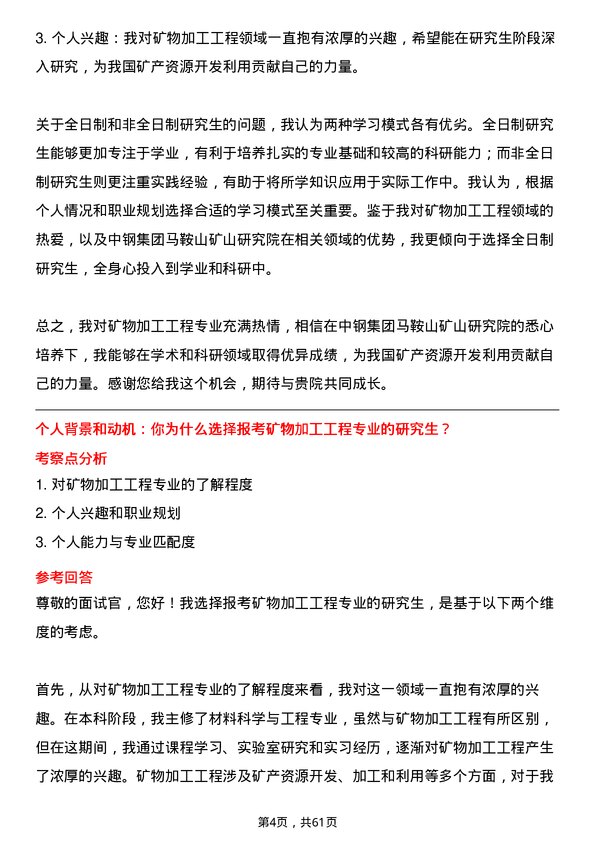 3. 个人兴趣：我对矿物加工工程领域一直抱有浓厚的兴趣，希望能在研究生阶段深入研究，为我国矿产资源开发利用贡献自己的力量。

关于全日制和非全日制研究生的问题，我认为两种学习模式各有优劣。全日制研究生能够更加专注于学业，有利于培养扎实的专业基础和较高的科研能力；而非全日制研究生则更注重实践经验，有助于将所学知识应用于实际工作中。我认为，根据个人情况和职业规划选择合适的学习模式至关重要。鉴于我对矿物加工工程领域的热爱，以及中钢集团马鞍山矿山研究院在相关领域的优势，我更倾向于选择全日制研究生，全身心投入到学业和科研中。

总之，我对矿物加工工程专业充满热情，相信在中钢集团马鞍山矿山研究院的悉心培养下，我能够在学术和科研领域取得优异成绩，为我国矿产资源开发利用贡献自己的力量。感谢您给我这个机会，期待与贵院共同成长。

个人背景和动机：你为什么选择报考矿物加工工程专业的研究生？

考察点分析

1. 对矿物加工工程专业的了解程度

2. 个人兴趣和职业规划

3. 个人能力与专业匹配度

参考回答

尊敬的面试官，您好！我选择报考矿物加工工程专业的研究生，是基于以下两个维度的考虑。

首先，从对矿物加工工程专业的了解程度来看，我对这一领域一直抱有浓厚的兴趣。在本科阶段，我主修了材料科学与工程专业，虽然与矿物加工工程有所区别，但在这期间，我通过课程学习、实验室研究和实习经历，逐渐对矿物加工工程产生了浓厚的兴趣。矿物加工工程涉及矿产资源开发、加工和利用等多个方面，对于我

第4页，共61页